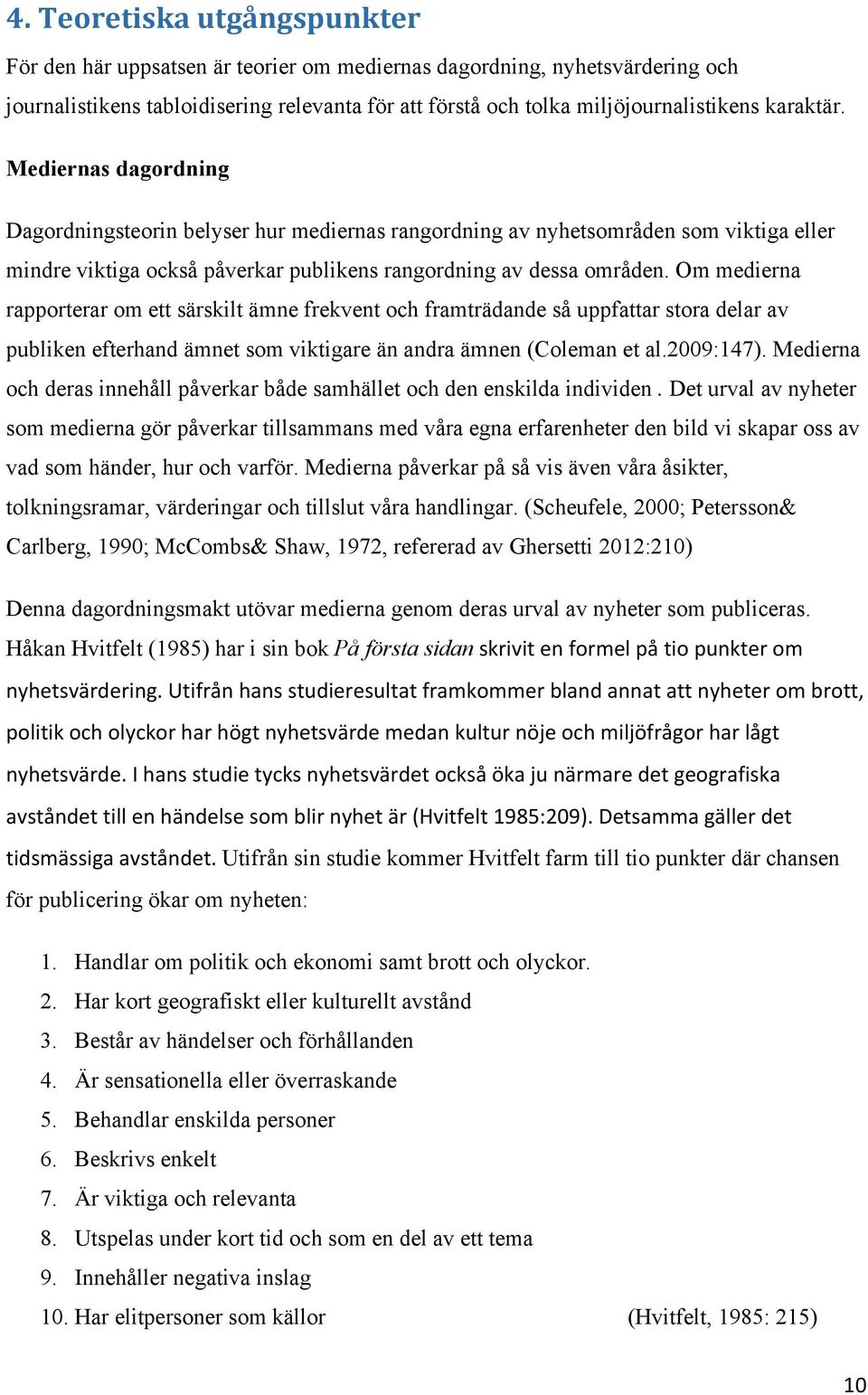 4. Teoretiska utgångspunkter

För den här uppsatsen är teorier om mediernas dagordning, nyhetsvärdering och journalistikens tabloidisering relevanta för att förstå och tolka miljöjournalistikens karaktär.

Mediernas dagordning

Dagordningsteorin belyser hur mediernas rangordning av nyhetsområden som viktiga eller mindre viktiga också påverkar publikens rangordning av dessa områden. Om medierna rapporterar om ett särskilt ämne frekvent och framträdande så uppfattar stora delar av publiken efterhand ämnet som viktigare än andra ämnen (Coleman et al.2009:147). Medierna och deras innehåll påverkar både samhället och den enskilda individen . Det urval av nyheter som medierna gör påverkar tillsammans med våra egna erfarenheter den bild vi skapar oss av vad som händer, hur och varför. Medierna påverkar på så vis även våra åsikter, tolkningsramar, värderingar och tillslut våra handlingar. (Scheufele, 2000; Petersson& Carlberg, 1990; McCombs& Shaw, 1972, refererad av Ghersetti 2012:210)

Denna dagordningsmakt utövar medierna genom deras urval av nyheter som publiceras. Håkan Hvitfelt (1985) har i sin bok På första sidan skrivit en formel på tio punkter om nyhetsvärdering. Utifrån hans studieresultat framkommer bland annat att nyheter om brott, politik och olyckor har högt nyhetsvärde medan kultur nöje och miljöfrågor har lågt nyhetsvärde. I hans studie tycks nyhetsvärdet också öka ju närmare det geografiska avståndet till en händelse som blir nyhet är (Hvitfelt 1985:209). Detsamma gäller det tidsmässiga avståndet. Utifrån sin studie kommer Hvitfelt farm till tio punkter där chansen för publicering ökar om nyheten:

1. Handlar om politik och ekonomi samt brott och olyckor.
2. Har kort geografiskt eller kulturellt avstånd
3. Består av händelser och förhållanden
4. Är sensationella eller överraskande
5. Behandlar enskilda personer
6. Beskrivs enkelt
7. Är viktiga och relevanta
8. Utspelas under kort tid och som en del av ett tema
9. Innehåller negativa inslag
10. Har elitpersoner som källor (Hvitfelt, 1985: 215)

10